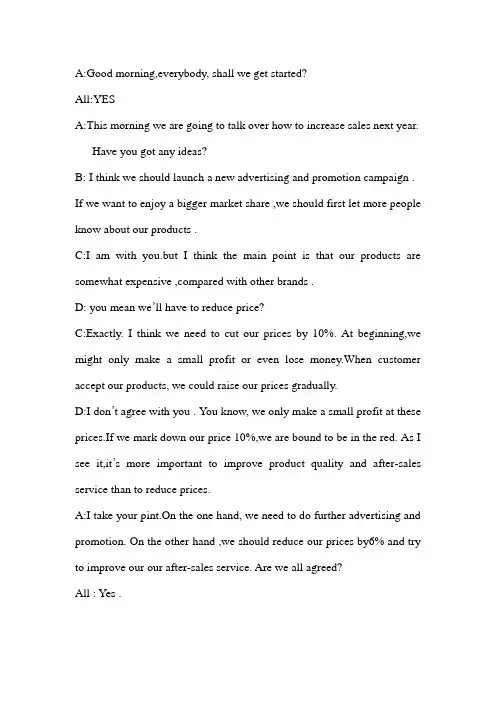 A:Good morning,everybody, shall we get started?

All:YES

A:This morning we are going to talk over how to increase sales next year. Have you got any ideas?

B: I think we should launch a new advertising and promotion campaign . If we want to enjoy a bigger market share ,we should first let more people know about our products .

C:I am with you.but I think the main point is that our products are somewhat expensive ,compared with other brands .

D: you mean we'll have to reduce price?

C:Exactly. I think we need to cut our prices by 10%. At beginning,we might only make a small profit or even lose money.When customer accept our products, we could raise our prices gradually.

D:I don't agree with you . You know, we only make a small profit at these prices.If we mark down our price 10%,we are bound to be in the red. As I see it,it's more important to improve product quality and after-sales service than to reduce prices.

A:I take your pint.On the one hand, we need to do further advertising and promotion. On the other hand ,we should reduce our prices by6% and try to improve our our after-sales service. Are we all agreed?

All : Yes .